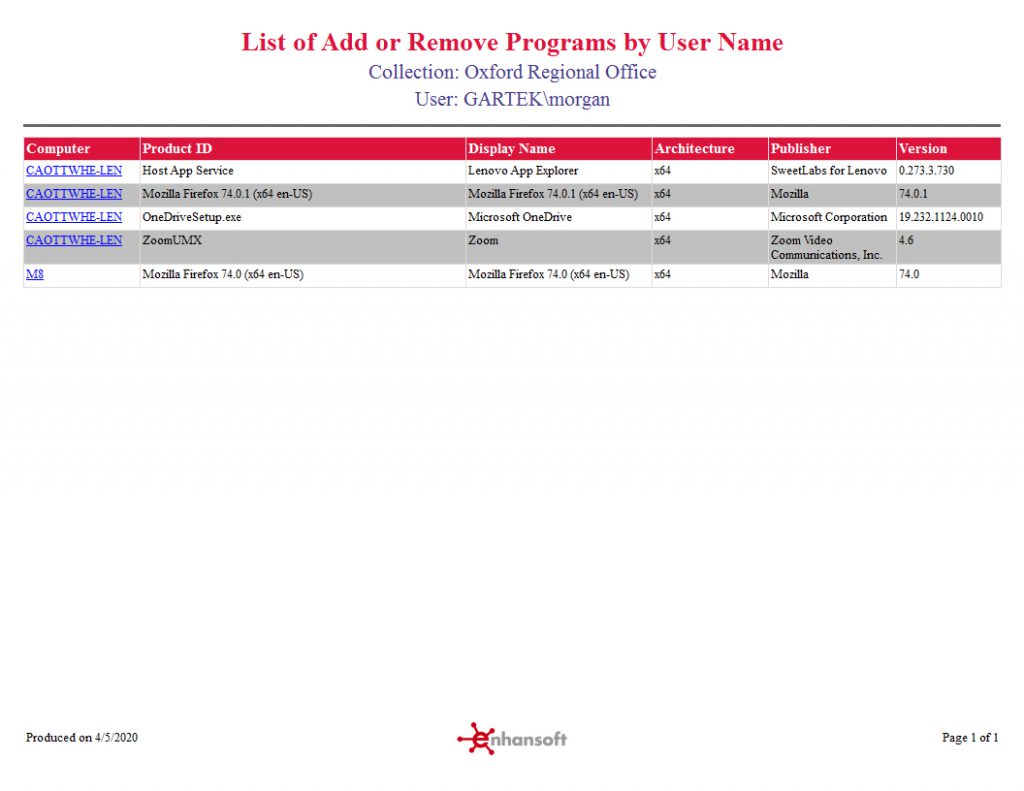 List of Add or Remove Programs by User Name
Collection: Oxford Regional Office
User: GARTEK\morgan

| Computer | Product ID | Display Name | Architecture | Publisher | Version |
|---|---|---|---|---|---|
| CAOTTWHE-LEN | Host App Service | Lenovo App Explorer | x64 | SweetLabs for Lenovo | 0.273.3.730 |
| CAOTTWHE-LEN | Mozilla Firefox 74.0.1 (x64 en-US) | Mozilla Firefox 74.0.1 (x64 en-US) | x64 | Mozilla | 74.0.1 |
| CAOTTWHE-LEN | OneDriveSetup.exe | Microsoft OneDrive | x64 | Microsoft Corporation | 19.232.1124.0010 |
| CAOTTWHE-LEN | ZoomUMX | Zoom | x64 | Zoom Video Communications, Inc. | 4.6 |
| M8 | Mozilla Firefox 74.0 (x64 en-US) | Mozilla Firefox 74.0 (x64 en-US) | x64 | Mozilla | 74.0 |

Produced on 4/5/2020

enhansoft

Page 1 of 1